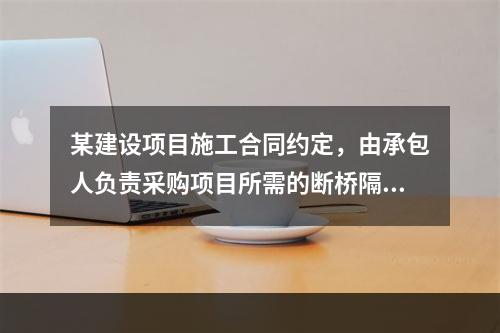 某建设项目施工合同约定，由承包人负责采购项目所需的断桥隔...